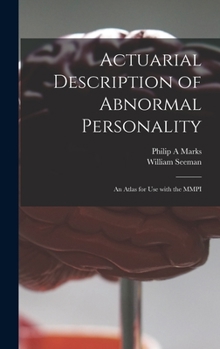 Actuarial Description of Abnormal Personality

Philip A Marks
William Seeman

An Atlas for Use with the MMPI